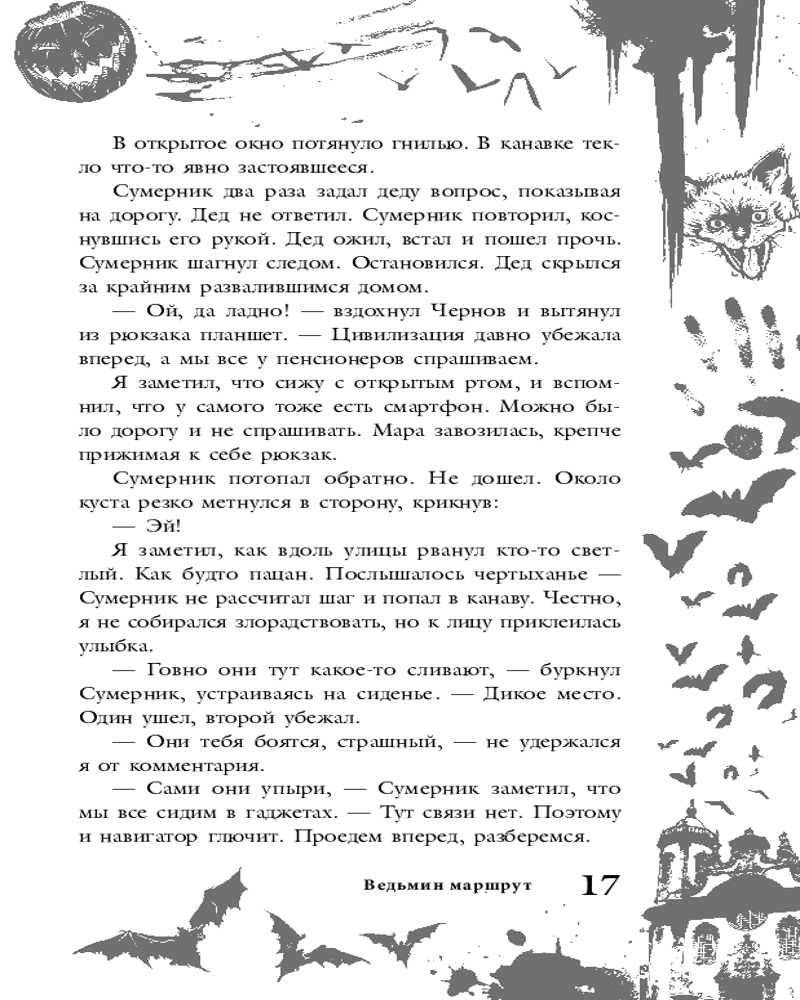 В открытое окно потянуло гнилью. В канавке текло что-то явно застоявшееся.

Сумерник два раза задал деду вопрос, показывая на дорогу. Дед не ответил. Сумерник повторил, коснувшись его рукой. Дед ожил, встал и пошел прочь. Сумерник шагнул следом. Остановился. Дед скрылся за крайним развалившимся домом.

— Ой, да ладно! — вздохнул Чернов и вытянул из рюкзака планшет. — Цивилизация давно убежала вперед, а мы все у пенсионеров спрашиваем.

Я заметил, что сижу с открытым ртом, и вспомнил, что у самого тоже есть смартфон. Можно было дорогу и не спрашивать. Мара завозилась, крепче прижимая к себе рюкзак.

Сумерник потопал обратно. Не дошел. Около куста резко метнулся в сторону, крикнув:

— Эй!

Я заметил, как вдоль улицы рванул кто-то светлый. Как будто пацан. Послышалось чертыханье — Сумерник не рассчитал шаг и попал в канаву. Честно, я не собирался злорадствовать, но к лицу приклеилась улыбка.

— Говно они тут какое-то сливают, — буркнул Сумерник, устраиваясь на сиденье. — Дикое место. Один ушел, второй убежал.

— Они тебя боятся, страшный, — не удержался я от комментария.

— Сами они упыри, — Сумерник заметил, что мы все сидим в гаджетах. — Тут связи нет. Поэтому и навигатор глючит. Проедем вперед, разберемся.

Ведьмин маршрут 17